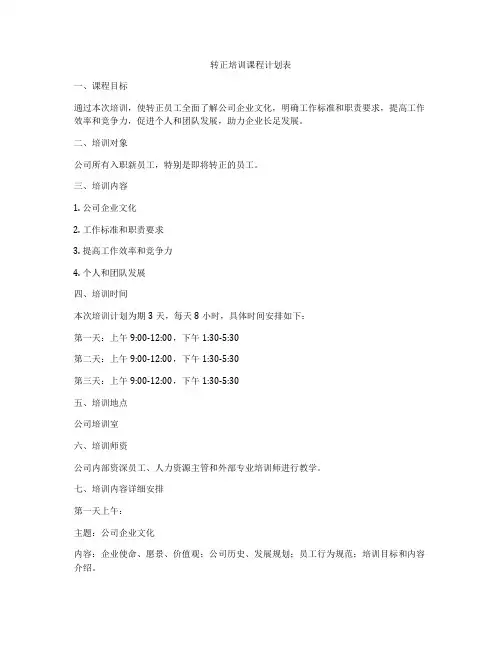 转正培训课程计划表

一、课程目标

通过本次培训，使转正员工全面了解公司企业文化，明确工作标准和职责要求，提高工作效率和竞争力，促进个人和团队发展，助力企业长足发展。

二、培训对象

公司所有入职新员工，特别是即将转正的员工。

三、培训内容

1. 公司企业文化

2. 工作标准和职责要求

3. 提高工作效率和竞争力

4. 个人和团队发展

四、培训时间

本次培训计划为期 3 天，每天 8 小时，具体时间安排如下：

第一天：上午 9:00-12:00，下午 1:30-5:30

第二天：上午 9:00-12:00，下午 1:30-5:30

第三天：上午 9:00-12:00，下午 1:30-5:30

五、培训地点

公司培训室

六、培训师资

公司内部资深员工、人力资源主管和外部专业培训师进行教学。

七、培训内容详细安排

第一天上午：

主题：公司企业文化

内容：企业使命、愿景、价值观；公司历史、发展规划；员工行为规范；培训目标和内容介绍。